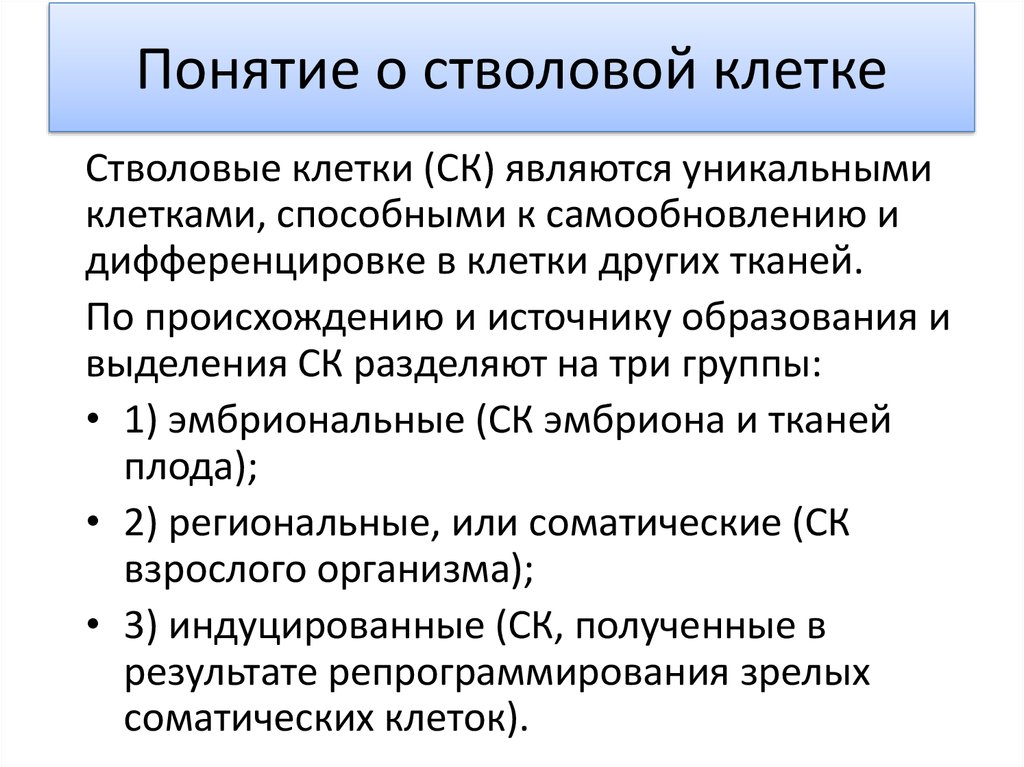 Понятие о стволовой клетке

Стволовые клетки (СК) являются уникальными клетками, способными к самообновлению и дифференцировке в клетки других тканей.

По происхождению и источнику образования и выделения СК разделяют на три группы:

• 1) эмбриональные (СК эмбриона и тканей плода);
• 2) региональные, или соматические (СК взрослого организма);
• 3) индуцированные (СК, полученные в результате репрограммирования зрелых соматических клеток).